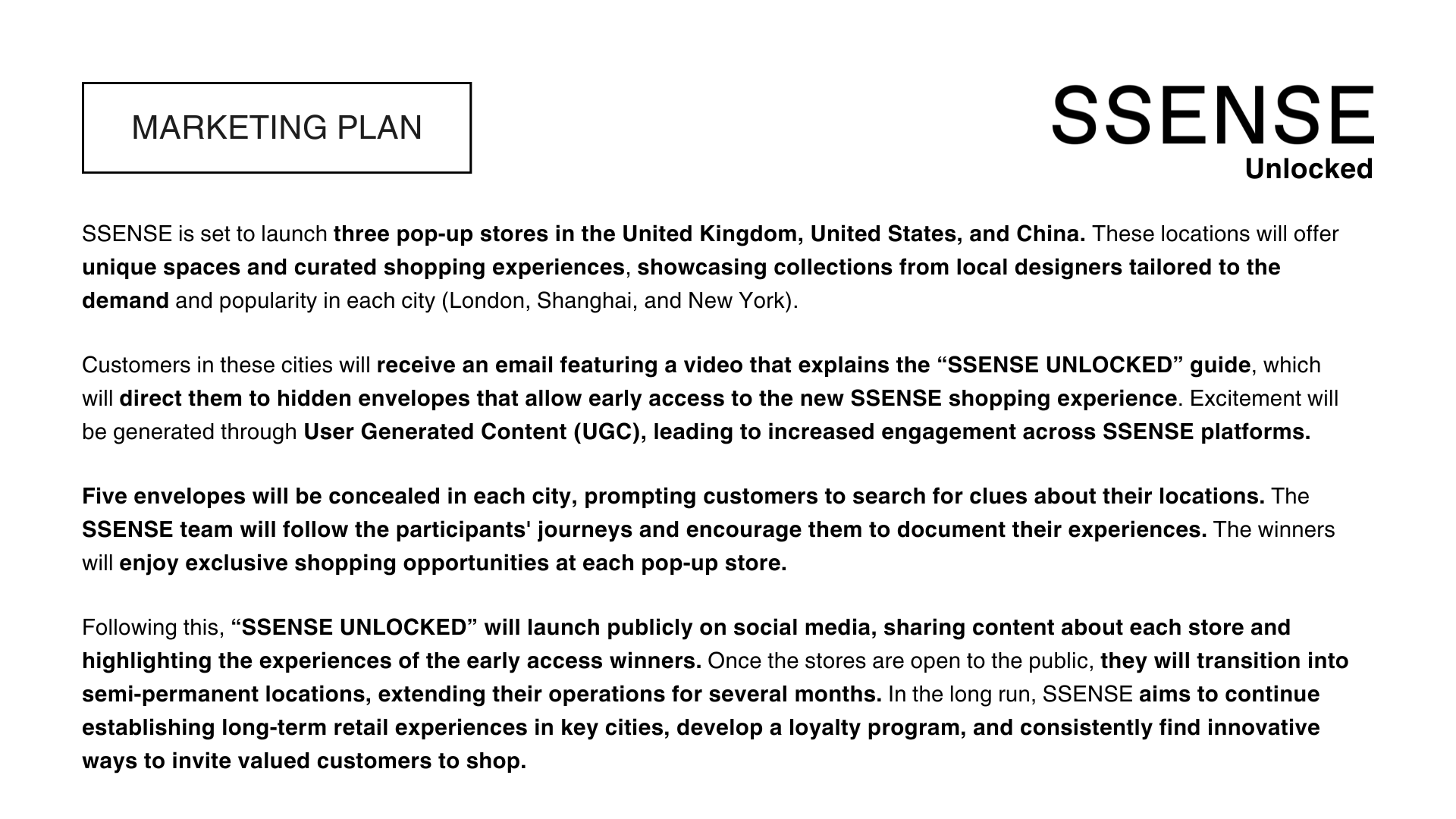 MARKETING PLAN

SSENSE
Unlocked

SSENSE is set to launch three pop-up stores in the United Kingdom, United States, and China. These locations will offer unique spaces and curated shopping experiences, showcasing collections from local designers tailored to the demand and popularity in each city (London, Shanghai, and New York).

Customers in these cities will receive an email featuring a video that explains the "SSENSE UNLOCKED" guide, which will direct them to hidden envelopes that allow early access to the new SSENSE shopping experience. Excitement will be generated through User Generated Content (UGC), leading to increased engagement across SSENSE platforms.

Five envelopes will be concealed in each city, prompting customers to search for clues about their locations. The SSENSE team will follow the participants' journeys and encourage them to document their experiences. The winners will enjoy exclusive shopping opportunities at each pop-up store.

Following this, "SSENSE UNLOCKED" will launch publicly on social media, sharing content about each store and highlighting the experiences of the early access winners. Once the stores are open to the public, they will transition into semi-permanent locations, extending their operations for several months. In the long run, SSENSE aims to continue establishing long-term retail experiences in key cities, develop a loyalty program, and consistently find innovative ways to invite valued customers to shop.